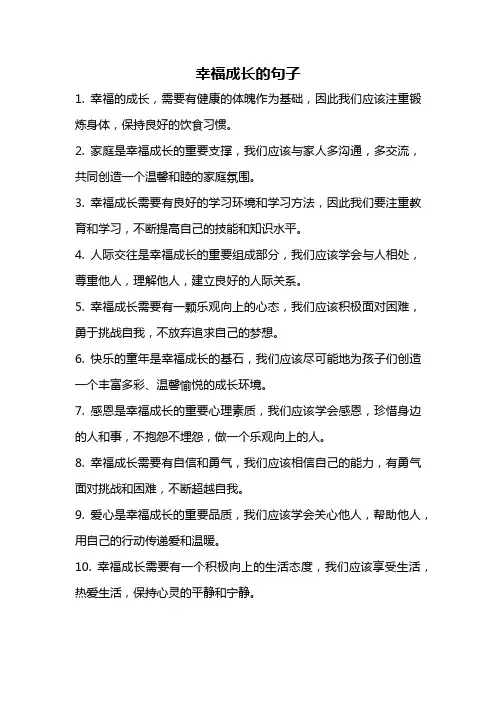 幸福成长的句子

1. 幸福的成长，需要有健康的体魄作为基础，因此我们应该注重锻炼身体，保持良好的饮食习惯。

2. 家庭是幸福成长的重要支撑，我们应该与家人多沟通，多交流，共同创造一个温馨和睦的家庭氛围。

3. 幸福成长需要有良好的学习环境和学习方法，因此我们要注重教育和学习，不断提高自己的技能和知识水平。

4. 人际交往是幸福成长的重要组成部分，我们应该学会与人相处，尊重他人，理解他人，建立良好的人际关系。

5. 幸福成长需要有一颗乐观向上的心态，我们应该积极面对困难，勇于挑战自我，不放弃追求自己的梦想。

6. 快乐的童年是幸福成长的基石，我们应该尽可能地为孩子们创造一个丰富多彩、温馨愉悦的成长环境。

7. 感恩是幸福成长的重要心理素质，我们应该学会感恩，珍惜身边的人和事，不抱怨不埋怨，做一个乐观向上的人。

8. 幸福成长需要有自信和勇气，我们应该相信自己的能力，有勇气面对挑战和困难，不断超越自我。

9. 爱心是幸福成长的重要品质，我们应该学会关心他人，帮助他人，用自己的行动传递爱和温暖。

10. 幸福成长需要有一个积极向上的生活态度，我们应该享受生活，热爱生活，保持心灵的平静和宁静。